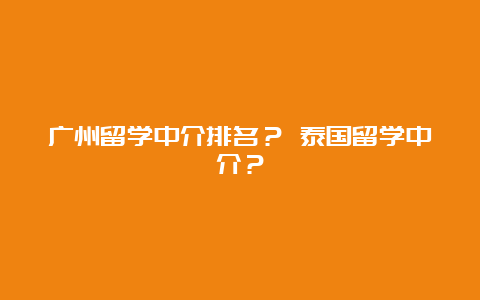 广州留学中介排名？ 泰国留学中介？